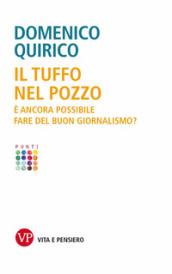 DOMENICO QUIRICO

IL TUFFO NEL POZZO

È ANCORA POSSIBILE FARE DEL BUON GIORNALISMO?

PUNTI

VP VITA E PENSIERO